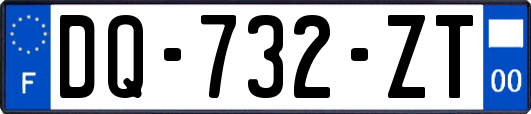 F
DQ-732-ZT
00